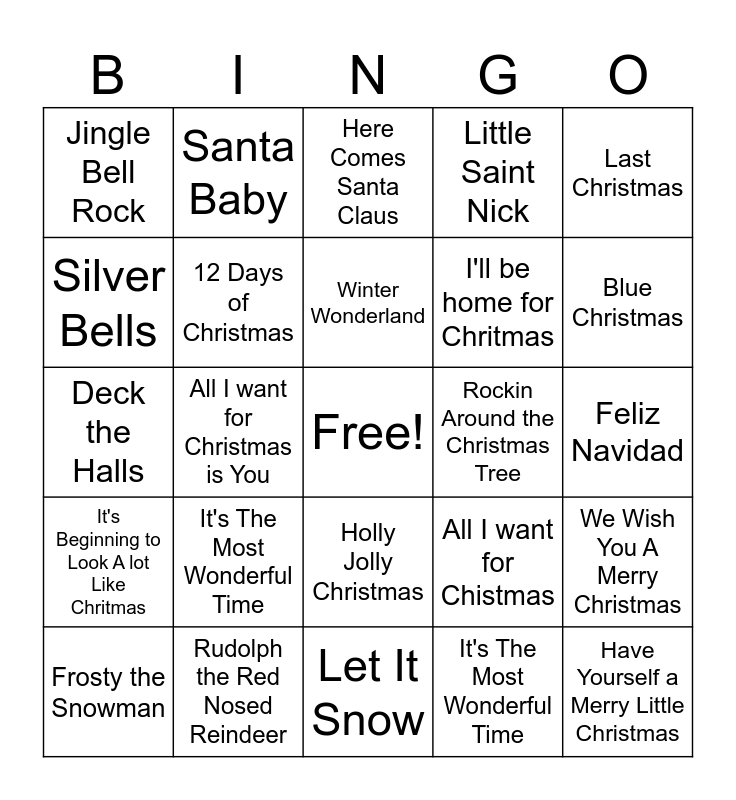 | B | I | N | G | O |
|---|---|---|---|---|
| Jingle Bell Rock | Santa Baby | Here Comes Santa Claus | Little Saint Nick | Last Christmas |
| Silver Bells | 12 Days of Christmas | Winter Wonderland | I'll be home for Chritmas | Blue Christmas |
| Deck the Halls | All I want for Christmas is You | Free! | Rockin Around the Christmas Tree | Feliz Navidad |
| It's Beginning to Look A lot Like Chritmas | It's The Most Wonderful Time | Holly Jolly Christmas | All I want for Chistmas | We Wish You A Merry Christmas |
| Frosty the Snowman | Rudolph the Red Nosed Reindeer | Let It Snow | It's The Most Wonderful Time | Have Yourself a Merry Little Christmas |